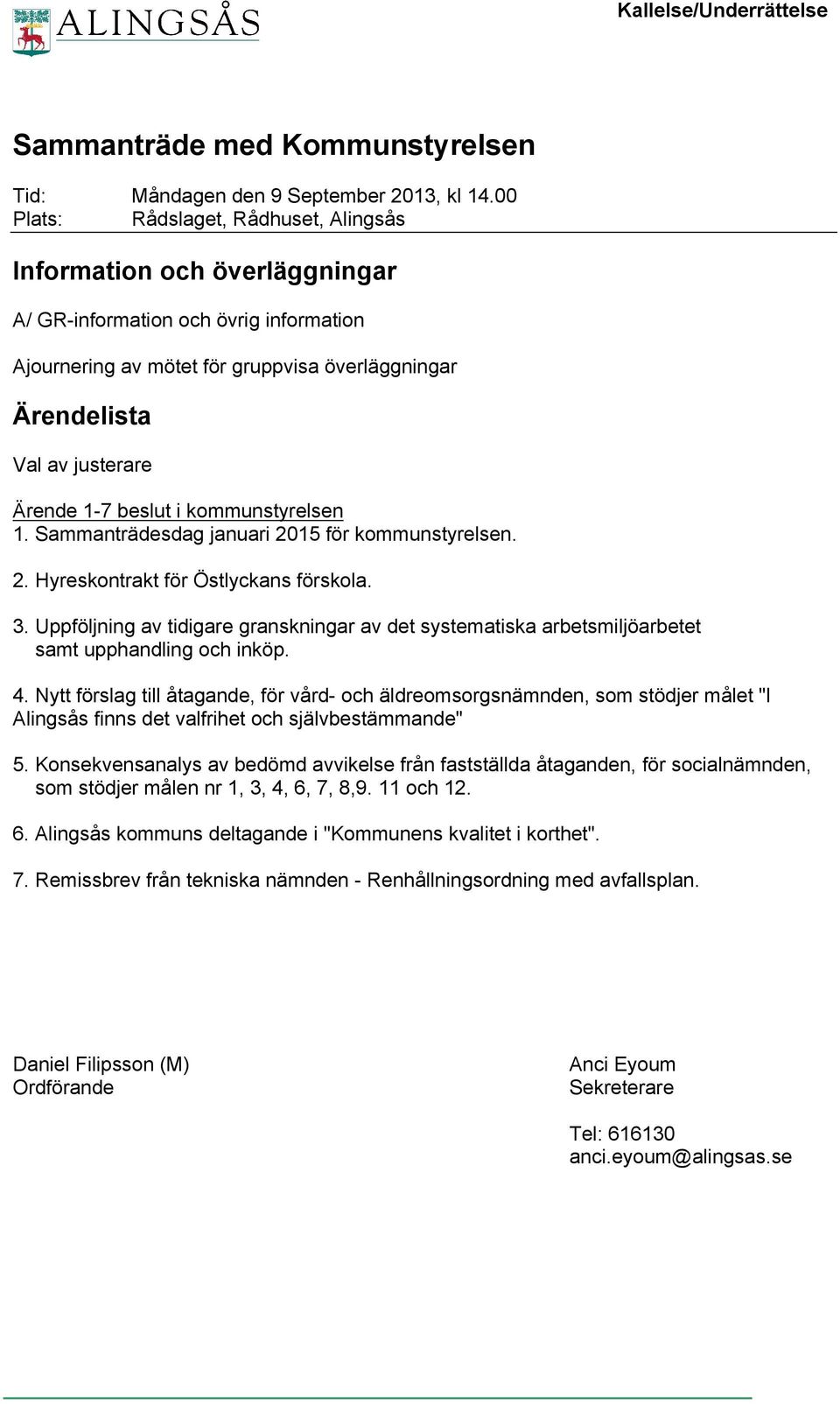 ALINGSÅS

Kallelse/Underrättelse

Sammanträde med Kommunstyrelsen

Tid: Måndagen den 9 September 2013, kl 14.00
Plats: Rådslaget, Rådhuset, Alingsås

Information och överläggningar

A/ GR-information och övrig information

Ajournering av mötet för gruppvisa överläggningar

Ärendelista

Val av justerare

Ärende 1-7 beslut i kommunstyrelsen
1. Sammanträdesdag januari 2015 för kommunstyrelsen.

2. Hyreskontrakt för Östlyckans förskola.

3. Uppföljning av tidigare granskningar av det systematiska arbetsmiljöarbetet samt upphandling och inköp.

4. Nytt förslag till åtagande, för vård- och äldreomsorgsnämnden, som stödjer målet "I Alingsås finns det valfrihet och självbestämmande"

5. Konsekvensanalys av bedömd avvikelse från fastställda åtaganden, för socialnämnden, som stödjer målen nr 1, 3, 4, 6, 7, 8,9. 11 och 12.

6. Alingsås kommuns deltagande i "Kommunens kvalitet i korthet".

7. Remissbrev från tekniska nämnden - Renhållningsordning med avfallsplan.

Daniel Filipsson (M)
Ordförande

Anci Eyoum
Sekreterare

Tel: 616130
anci.eyoum@alingsas.se